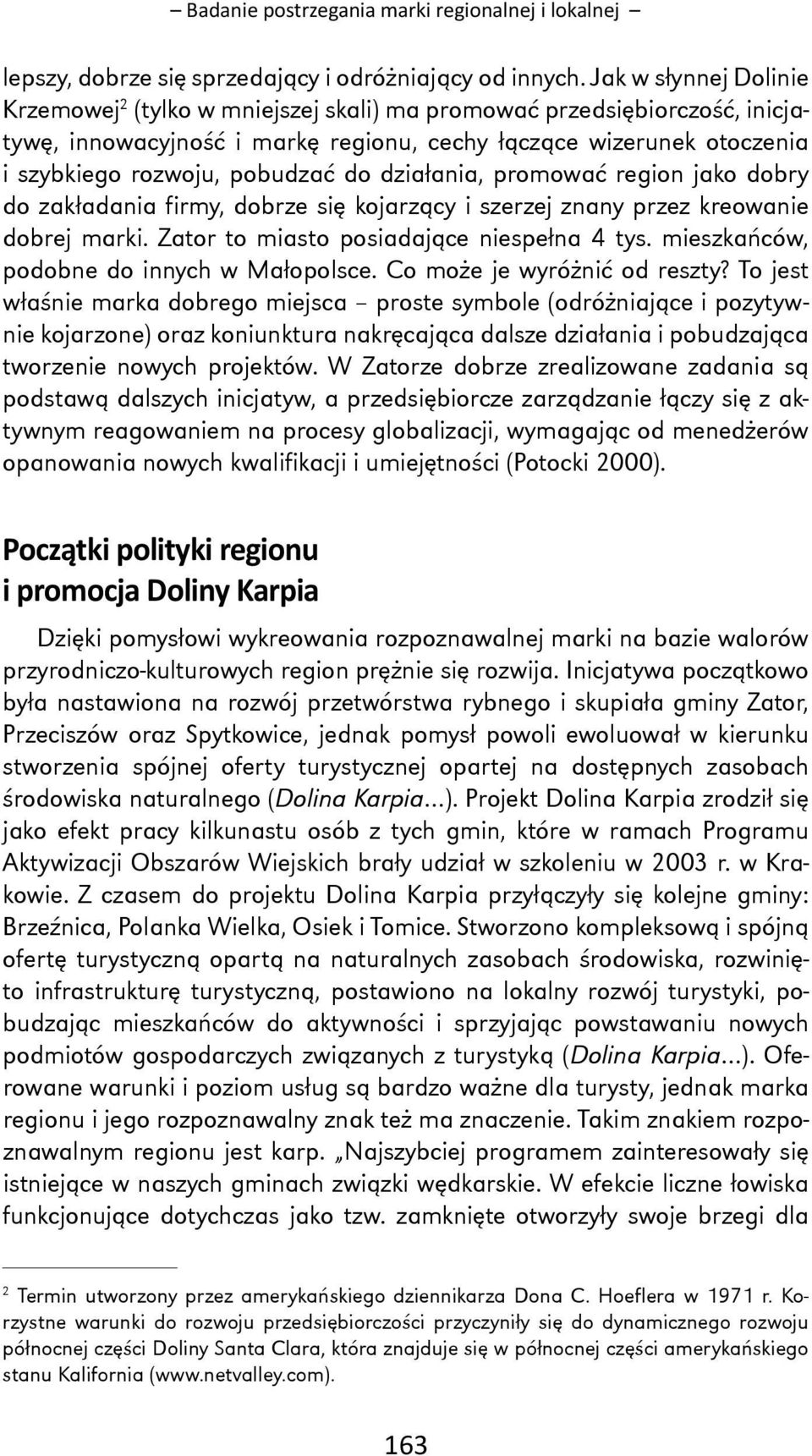 – Badanie postrzegania marki regionalnej i lokalnej –

lepszy, dobrze się sprzedający i odróżniający od innych. Jak w słynnej Dolinie Krzemowej$^2$ (tylko w mniejszej skali) ma promować przedsiębiorczość, inicjatywę, innowacyjność i markę regionu, cechy łączące wizerunek otoczenia i szybkiego rozwoju, pobudzać do działania, promować region jako dobry do zakładania firmy, dobrze się kojarzący i szerzej znany przez kreowanie dobrej marki. Zator to miasto posiadające niespełna 4 tys. mieszkańców, podobne do innych w Małopolsce. Co może je wyróżnić od reszty? To jest właśnie marka dobrego miejsca – proste symbole (odróżniające i pozytywnie kojarzone) oraz koniunktura nakręcająca dalsze działania i pobudzająca tworzenie nowych projektów. W Zatorze dobrze zrealizowane zadania są podstawą dalszych inicjatyw, a przedsiębiorcze zarządzanie łączy się z aktywnym reagowaniem na procesy globalizacji, wymagając od menedżerów opanowania nowych kwalifikacji i umiejętności (Potocki 2000).

Początki polityki regionu i promocja Doliny Karpia

Dzięki pomysłowi wykreowania rozpoznawalnej marki na bazie walorów przyrodniczo-kulturowych region prężnie się rozwija. Inicjatywa początkowo była nastawiona na rozwój przetwórstwa rybnego i skupiała gminy Zator, Przeciszów oraz Spytkowice, jednak pomysł powoli ewoluował w kierunku stworzenia spójnej oferty turystycznej opartej na dostępnych zasobach środowiska naturalnego (Dolina Karpia...). Projekt Dolina Karpia zrodził się jako efekt pracy kilkunastu osób z tych gmin, które w ramach Programu Aktywizacji Obszarów Wiejskich brały udział w szkoleniu w 2003 r. w Krakowie. Z czasem do projektu Dolina Karpia przyłączyły się kolejne gminy: Brzeźnica, Polanka Wielka, Osiek i Tomice. Stworzono kompleksową i spójną ofertę turystyczną opartą na naturalnych zasobach środowiska, rozwinięto infrastrukturę turystyczną, postawiono na lokalny rozwój turystyki, pobudzając mieszkańców do aktywności i sprzyjając powstawaniu nowych podmiotów gospodarczych związanych z turystyką (Dolina Karpia...). Oferowane warunki i poziom usług są bardzo ważne dla turysty, jednak marka regionu i jego rozpoznawalny znak też ma znaczenie. Takim znakiem rozpoznawalnym regionu jest karp. „Najszybciej programem zainteresowały się istniejące w naszych gminach związki wędkarskie. W efekcie liczne łowiska funkcjonujące dotychczas jako tzw. zamknięte otworzyły swoje brzegi dla

$^2$ Termin utworzony przez amerykańskiego dziennikarza Dona C. Hoeflera w 1971 r. Korzystne warunki do rozwoju przedsiębiorczości przyczyniły się do dynamicznego rozwoju północnej części Doliny Santa Clara, która znajduje się w północnej części amerykańskiego stanu Kalifornia (www.netvalley.com).

163